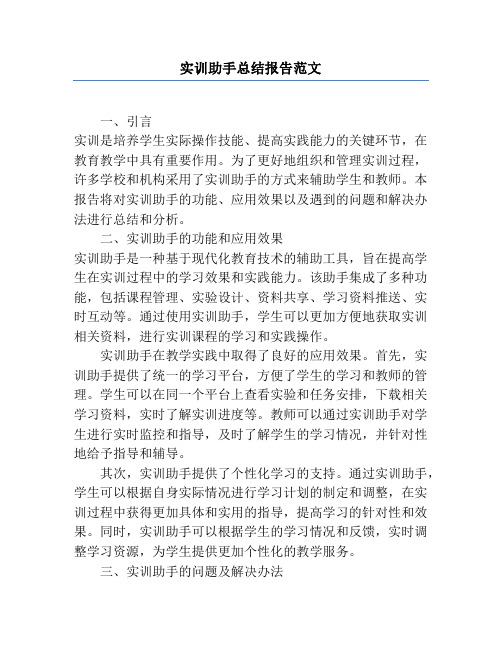 实训助手总结报告范文

一、引言

实训是培养学生实际操作技能、提高实践能力的关键环节，在教育教学中具有重要作用。为了更好地组织和管理实训过程，许多学校和机构采用了实训助手的方式来辅助学生和教师。本报告将对实训助手的功能、应用效果以及遇到的问题和解决办法进行总结和分析。

二、实训助手的功能和应用效果

实训助手是一种基于现代化教育技术的辅助工具，旨在提高学生在实训过程中的学习效果和实践能力。该助手集成了多种功能，包括课程管理、实验设计、资料共享、学习资料推送、实时互动等。通过使用实训助手，学生可以更加方便地获取实训相关资料，进行实训课程的学习和实践操作。

实训助手在教学实践中取得了良好的应用效果。首先，实训助手提供了统一的学习平台，方便了学生的学习和教师的管理。学生可以在同一个平台上查看实验和任务安排，下载相关学习资料，实时了解实训进度等。教师可以通过实训助手对学生进行实时监控和指导，及时了解学生的学习情况，并针对性地给予指导和辅导。

其次，实训助手提供了个性化学习的支持。通过实训助手，学生可以根据自身实际情况进行学习计划的制定和调整，在实训过程中获得更加具体和实用的指导，提高学习的针对性和效果。同时，实训助手可以根据学生的学习情况和反馈，实时调整学习资源，为学生提供更加个性化的教学服务。

三、实训助手的问题及解决办法